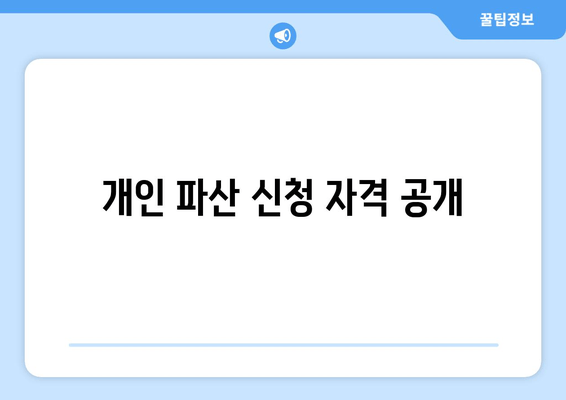 꿀팁정보

개인 파산 신청 자격 공개